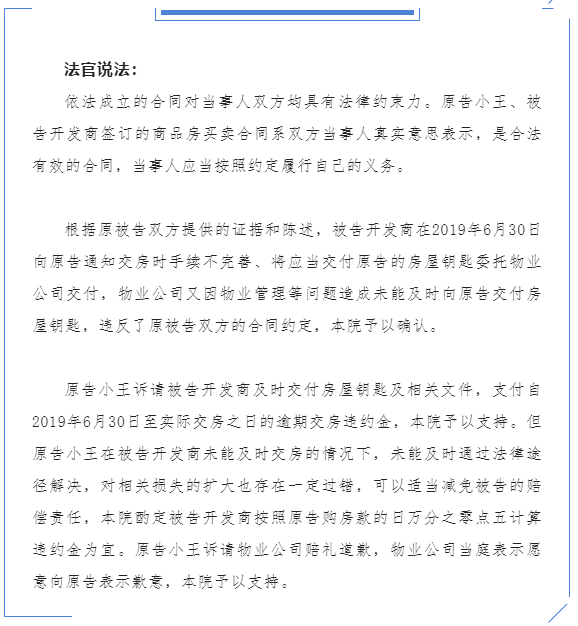 法官说法：

依法成立的合同对当事人双方均具有法律约束力。原告小王、被告开发商签订的商品房买卖合同系双方当事人真实意思表示，是合法有效的合同，当事人应当按照约定履行自己的义务。

根据原被告双方提供的证据和陈述，被告开发商在2019年6月30日向原告通知交房时手续不完善、将应当交付原告的房屋钥匙委托物业公司交付，物业公司又因物业管理等问题造成未能及时向原告交付房屋钥匙，违反了原被告双方的合同约定，本院予以确认。

原告小王诉请被告开发商及时交付房屋钥匙及相关文件，支付自2019年6月30日至实际交房之日的逾期交房违约金，本院予以支持。但原告小王在被告开发商未能及时交房的情况下，未能及时通过法律途径解决，对相关损失的扩大也存在一定过错，可以适当减免被告的赔偿责任，本院酌定被告开发商按照原告购房款的日万分之零点五计算违约金为宜。原告小王诉请物业公司赔礼道歉，物业公司当庭表示愿意向原告表示歉意，本院予以支持。